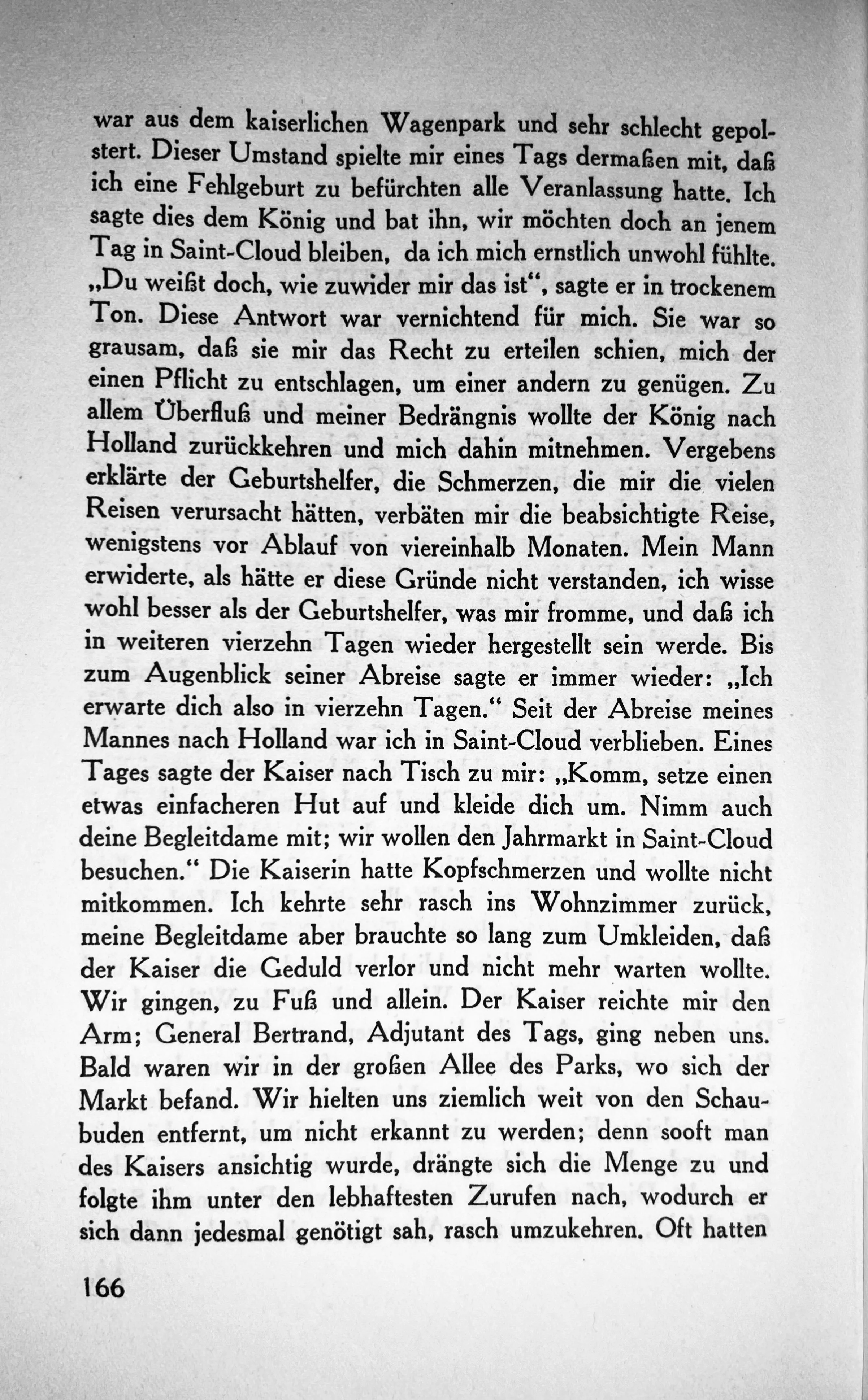 war aus dem kaiserlichen Wagenpark und sehr schlecht gepolstert. Dieser Umstand spielte mir eines Tags dermaßen mit, daß ich eine Fehlgeburt zu befürchten alle Veranlassung hatte. Ich sagte dies dem König und bat ihn, wir möchten doch an jenem Tag in Saint-Cloud bleiben, da ich mich ernstlich unwohl fühlte. „Du weißt doch, wie zuwider mir das ist“, sagte er in trockenem Ton. Diese Antwort war vernichtend für mich. Sie war so grausam, daß sie mir das Recht zu erteilen schien, mich der einen Pflicht zu entschlagen, um einer andern zu genügen. Zu allem Überfluß und meiner Bedrängnis wollte der König nach Holland zurückkehren und mich dahin mitnehmen. Vergebens erklärte der Geburtshelfer, die Schmerzen, die mir die vielen Reisen verursacht hätten, verbäten mir die beabsichtigte Reise, wenigstens vor Ablauf von viereinhalb Monaten. Mein Mann erwiderte, als hätte er diese Gründe nicht verstanden, ich wisse wohl besser als der Geburtshelfer, was mir fromme, und daß ich in weiteren vierzehn Tagen wieder hergestellt sein werde. Bis zum Augenblick seiner Abreise sagte er immer wieder: „Ich erwarte dich also in vierzehn Tagen.“ Seit der Abreise meines Mannes nach Holland war ich in Saint-Cloud verblieben. Eines Tages sagte der Kaiser nach Tisch zu mir: „Komm, setze einen etwas einfacheren Hut auf und kleide dich um. Nimm auch deine Begleitdame mit; wir wollen den Jahrmarkt in Saint-Cloud besuchen.“ Die Kaiserin hatte Kopfschmerzen und wollte nicht mitkommen. Ich kehrte sehr rasch ins Wohnzimmer zurück, meine Begleitdame aber brauchte so lang zum Umkleiden, daß der Kaiser die Geduld verlor und nicht mehr warten wollte. Wir gingen, zu Fuß und allein. Der Kaiser reichte mir den Arm; General Bertrand, Adjutant des Tags, ging neben uns. Bald waren wir in der großen Allee des Parks, wo sich der Markt befand. Wir hielten uns ziemlich weit von den Schaubuden entfernt, um nicht erkannt zu werden; denn sooft man des Kaisers ansichtig wurde, drängte sich die Menge zu und folgte ihm unter den lebhaftesten Zurufen nach, wodurch er sich dann jedesmal genötigt sah, rasch umzukehren. Oft hatten

166